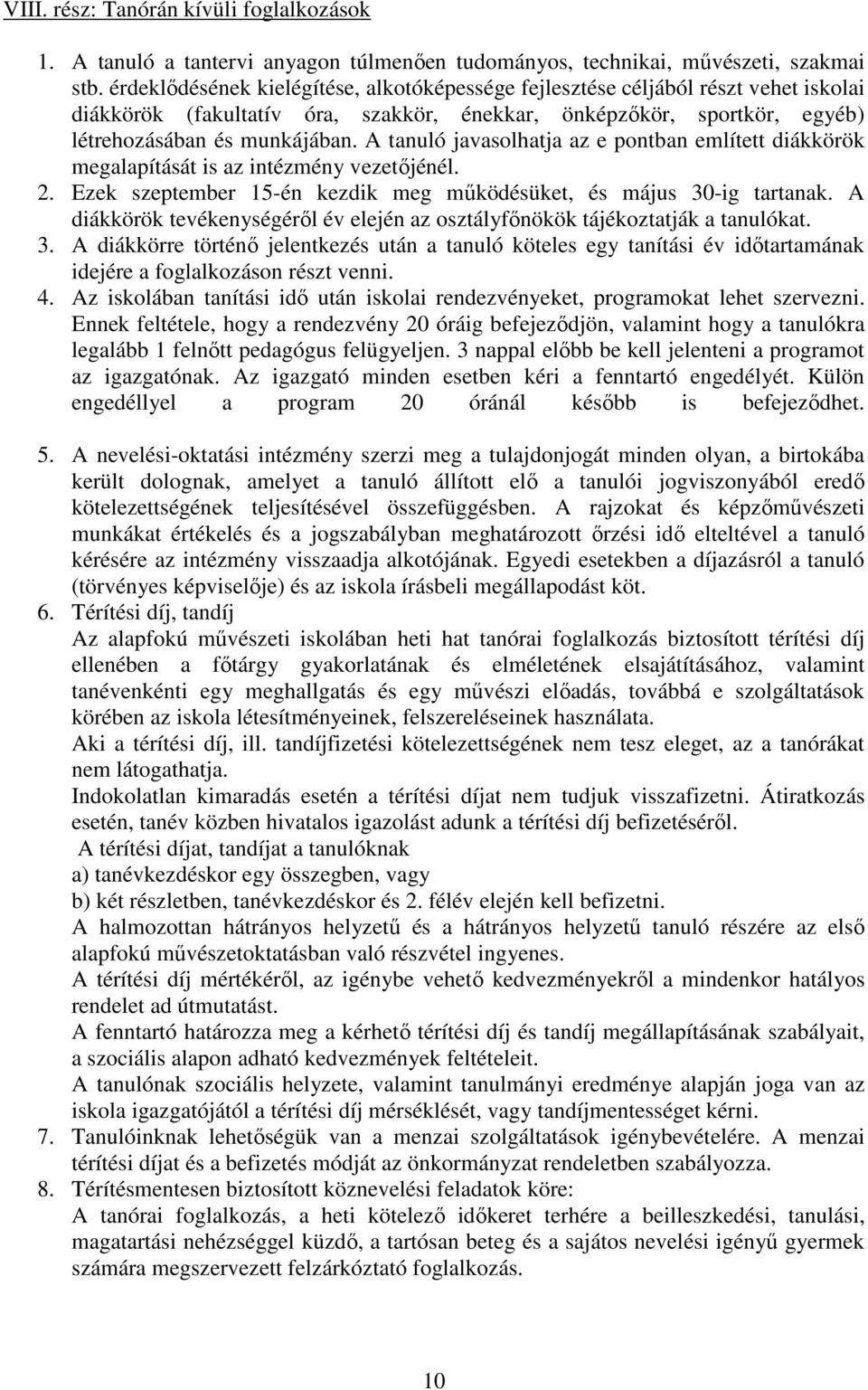 VIII. rész: Tanórán kívüli foglalkozások

1. A tanuló a tantervi anyagon túlmenően tudományos, technikai, művészeti, szakmai stb. érdeklődésének kielégítése, alkotóképessége fejlesztése céljából részt vehet iskolai diákkörök (fakultatív óra, szakkör, énekkar, önképzőkör, sportkör, egyéb) létrehozásában és munkájában. A tanuló javasolhatja az e pontban említett diákkörök megalapítását is az intézmény vezetőjénél.
2. Ezek szeptember 15-én kezdik meg működésüket, és május 30-ig tartanak. A diákkörök tevékenységéről év elején az osztályfőnökök tájékoztatják a tanulókat.
3. A diákkörre történő jelentkezés után a tanuló köteles egy tanítási év időtartamának idejére a foglalkozáson részt venni.
4. Az iskolában tanítási idő után iskolai rendezvényeket, programokat lehet szervezni. Ennek feltétele, hogy a rendezvény 20 óráig befejeződjön, valamint hogy a tanulókra legalább 1 felnőtt pedagógus felügyeljen. 3 nappal előbb be kell jelenteni a programot az igazgatónak. Az igazgató minden esetben kéri a fenntartó engedélyét. Külön engedéllyel a program 20 óránál később is befejeződhet.

5. A nevelési-oktatási intézmény szerzi meg a tulajdonjogát minden olyan, a birtokába került dolognak, amelyet a tanuló állított elő a tanulói jogviszonyából eredő kötelezettségének teljesítésével összefüggésben. A rajzokat és képzőművészeti munkákat értékelés és a jogszabályban meghatározott őrzési idő elteltével a tanuló kérésére az intézmény visszaadja alkotójának. Egyedi esetekben a díjazásról a tanuló (törvényes képviselője) és az iskola írásbeli megállapodást köt.
6. Térítési díj, tandíj
Az alapfokú művészeti iskolában heti hat tanórai foglalkozás biztosított térítési díj ellenében a főtárgy gyakorlatának és elméletének elsajátításához, valamint tanévenkénti egy meghallgatás és egy művészi előadás, továbbá e szolgáltatások körében az iskola létesítményeinek, felszereléseinek használata.
Aki a térítési díj, ill. tandíjfizetési kötelezettségének nem tesz eleget, az a tanórákat nem látogathatja.
Indokolatlan kimaradás esetén a térítési díjat nem tudjuk visszafizetni. Átiratkozás esetén, tanév közben hivatalos igazolást adunk a térítési díj befizetéséről.
A térítési díjat, tandíjat a tanulóknak
a) tanévkezdéskor egy összegben, vagy
b) két részletben, tanévkezdéskor és 2. félév elején kell befizetni.
A halmozottan hátrányos helyzetű és a hátrányos helyzetű tanuló részére az első alapfokú művészetoktatásban való részvétel ingyenes.
A térítési díj mértékéről, az igénybe vehető kedvezményekről a mindenkor hatályos rendelet ad útmutatást.
A fenntartó határozza meg a kérhető térítési díj és tandíj megállapításának szabályait, a szociális alapon adható kedvezmények feltételeit.
A tanulónak szociális helyzete, valamint tanulmányi eredménye alapján joga van az iskola igazgatójától a térítési díj mérséklését, vagy tandíjmentességet kérni.
7. Tanulóinknak lehetőségük van a menzai szolgáltatások igénybevételére. A menzai térítési díjat és a befizetés módját az önkormányzat rendeletben szabályozza.
8. Térítésmentesen biztosított köznevelési feladatok köre:
A tanórai foglalkozás, a heti kötelező időkeret terhére a beilleszkedési, tanulási, magatartási nehézséggel küzdő, a tartósan beteg és a sajátos nevelési igényű gyermek számára megszervezett felzárkóztató foglalkozás.

10